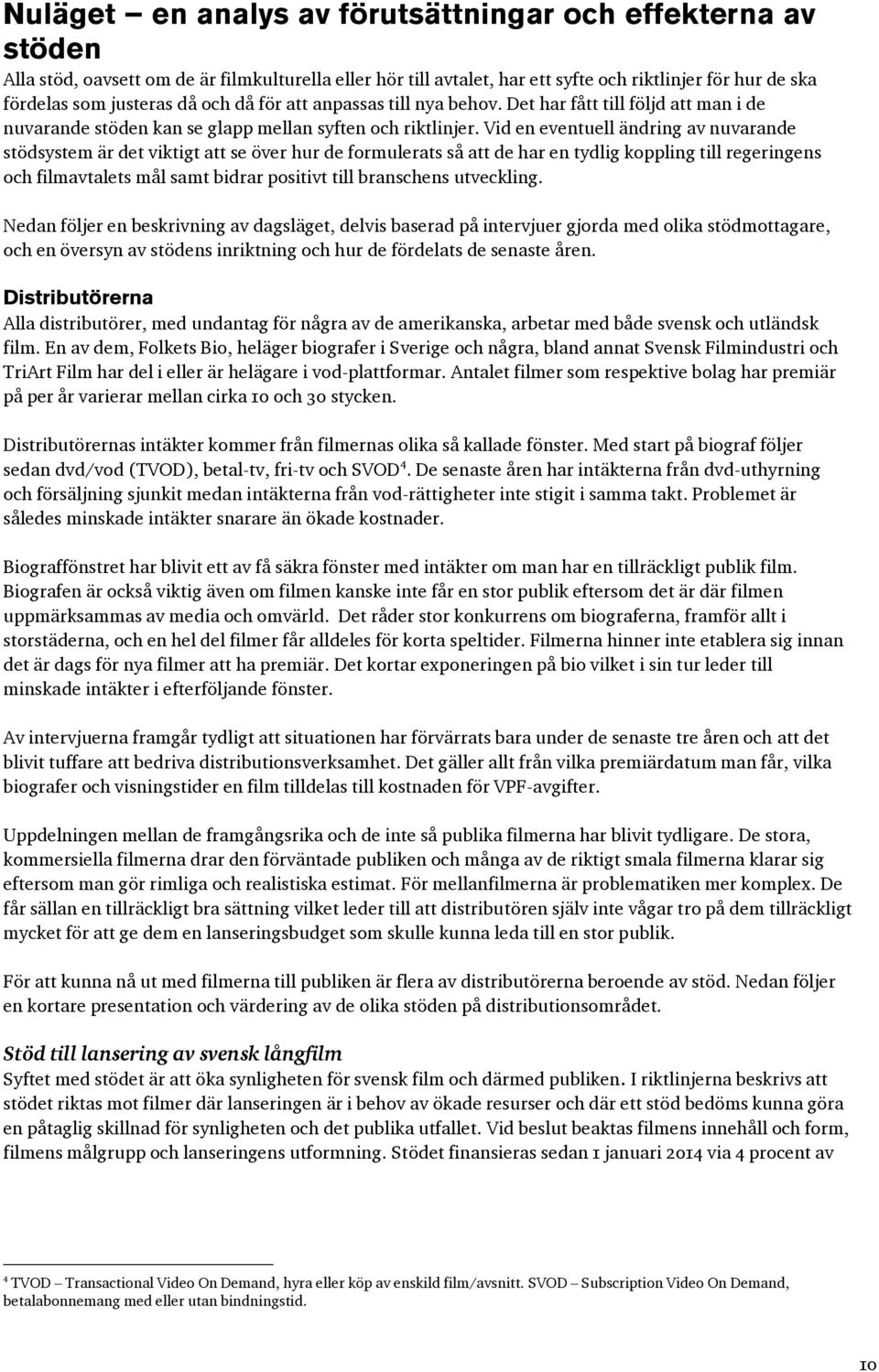 Nuläget – en analys av förutsättningar och effekterna av stöden

Alla stöd, oavsett om de är filmkulturella eller hör till avtalet, har ett syfte och riktlinjer för hur de ska fördelas som justeras då och då för att anpassas till nya behov. Det har fått till följd att man i de nuvarande stöden kan se glapp mellan syften och riktlinjer. Vid en eventuell ändring av nuvarande stödsystem är det viktigt att se över hur de formulerats så att de har en tydlig koppling till regeringens och filmavtalets mål samt bidrar positivt till branschens utveckling.

Nedan följer en beskrivning av dagsläget, delvis baserad på intervjuer gjorda med olika stödmottagare, och en översyn av stödens inriktning och hur de fördelats de senaste åren.

Distributörerna

Alla distributörer, med undantag för några av de amerikanska, arbetar med både svensk och utländsk film. En av dem, Folkets Bio, heläger biografer i Sverige och några, bland annat Svensk Filmindustri och TriArt Film har del i eller är helägare i vod-plattformar. Antalet filmer som respektive bolag har premiär på per år varierar mellan cirka 10 och 30 stycken.

Distributörernas intäkter kommer från filmernas olika så kallade fönster. Med start på biograf följer sedan dvd/vod (TVOD), betal-tv, fri-tv och SVOD$^4$. De senaste åren har intäkterna från dvd-uthyrning och försäljning sjunkit medan intäkterna från vod-rättigheter inte stigit i samma takt. Problemet är således minskade intäkter snarare än ökade kostnader.

Biograffönstret har blivit ett av få säkra fönster med intäkter om man har en tillräckligt publik film. Biografen är också viktig även om filmen kanske inte får en stor publik eftersom det är där filmen uppmärksammas av media och omvärld. Det råder stor konkurrens om biograferna, framför allt i storstäderna, och en hel del filmer får alldeles för korta speltider. Filmerna hinner inte etablera sig innan det är dags för nya filmer att ha premiär. Det kortar exponeringen på bio vilket i sin tur leder till minskade intäkter i efterföljande fönster.

Av intervjuerna framgår tydligt att situationen har förvärrats bara under de senaste tre åren och att det blivit tuffare att bedriva distributionsverksamhet. Det gäller allt från vilka premiärdatum man får, vilka biografer och visningstider en film tilldelas till kostnaden för VPF-avgifter.

Uppdelningen mellan de framgångsrika och de inte så publika filmerna har blivit tydligare. De stora, kommersiella filmerna drar den förväntade publiken och många av de riktigt smala filmerna klarar sig eftersom man gör rimliga och realistiska estimat. För mellanfilmerna är problematiken mer komplex. De får sällan en tillräckligt bra sättning vilket leder till att distributören själv inte vågar tro på dem tillräckligt mycket för att ge dem en lanseringsbudget som skulle kunna leda till en stor publik.

För att kunna nå ut med filmerna till publiken är flera av distributörerna beroende av stöd. Nedan följer en kortare presentation och värdering av de olika stöden på distributionsområdet.

Stöd till lansering av svensk långfilm

Syftet med stödet är att öka synligheten för svensk film och därmed publiken. I riktlinjerna beskrivs att stödet riktas mot filmer där lanseringen är i behov av ökade resurser och där ett stöd bedöms kunna göra en påtaglig skillnad för synligheten och det publika utfallet. Vid beslut beaktas filmens innehåll och form, filmens målgrupp och lanseringens utformning. Stödet finansieras sedan 1 januari 2014 via 4 procent av

$^4$ TVOD – Transactional Video On Demand, hyra eller köp av enskild film/avsnitt. SVOD – Subscription Video On Demand, betalabonnemang med eller utan bindningstid.

10